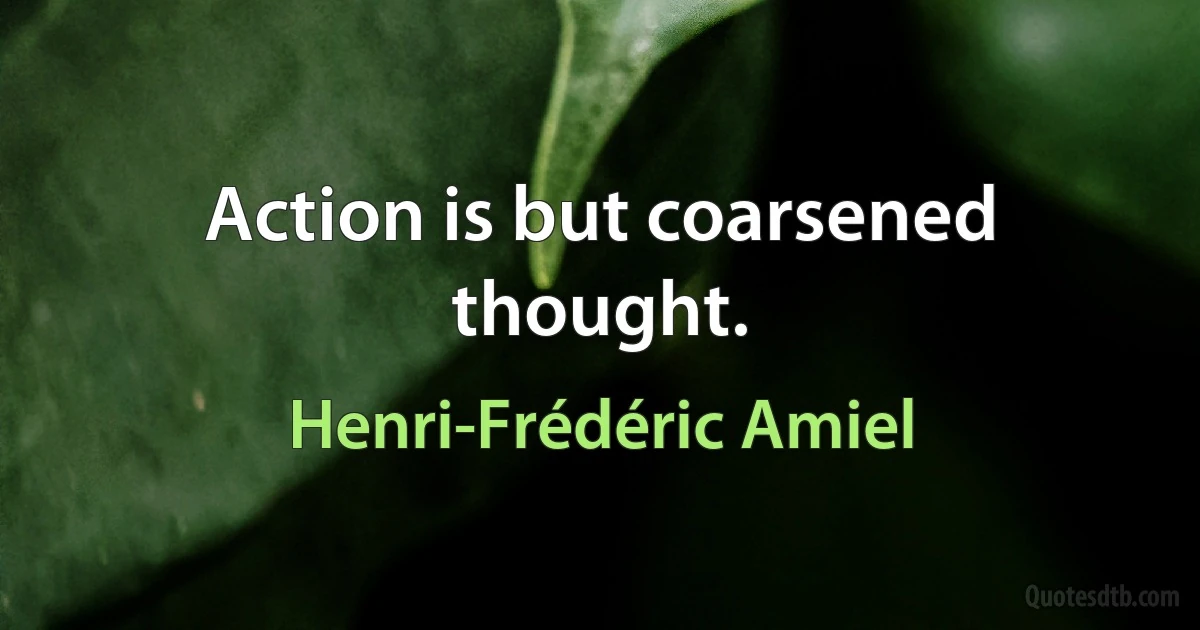 Action is but coarsened thought.

Henri-Frédéric Amiel

Quotesdtb.com